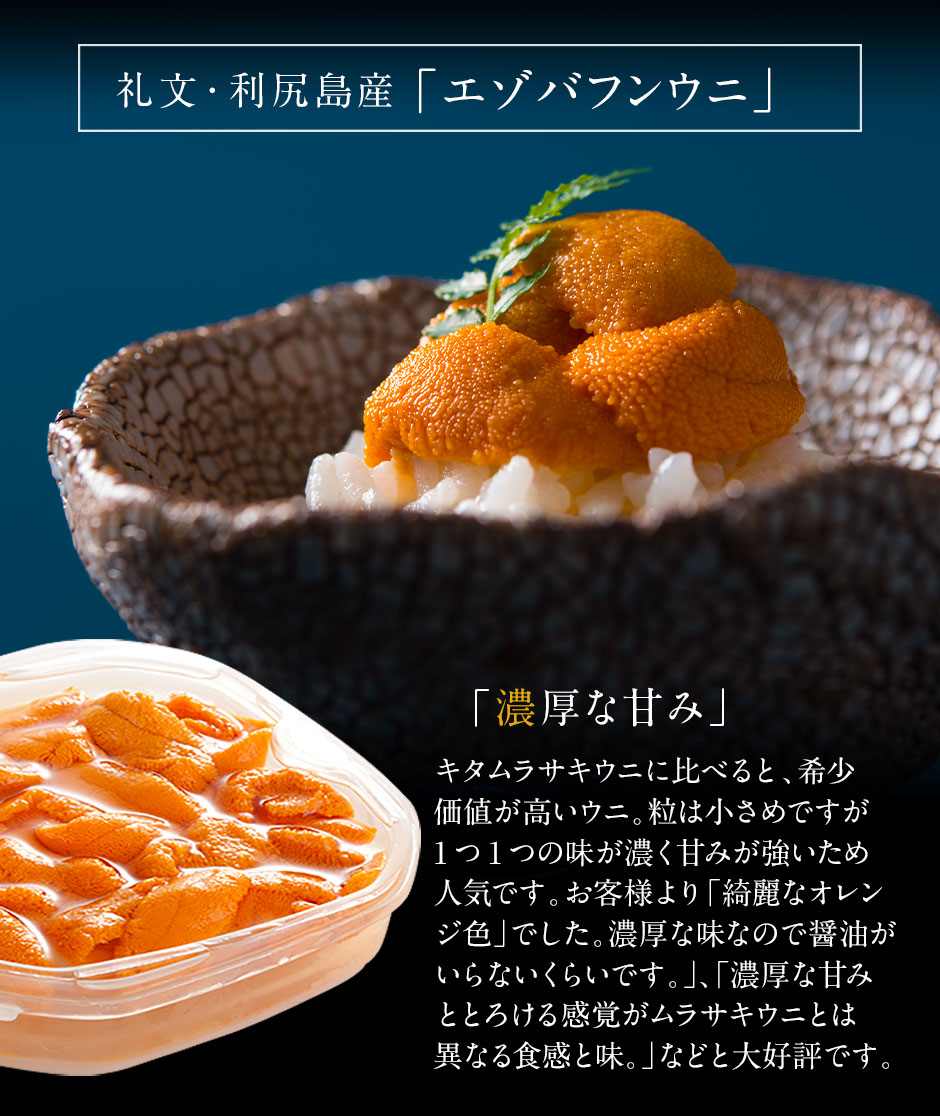 礼文・利尻島産「エゾバフンウニ」

「濃厚な甘み」

キタムラサキウニに比べると、希少価値が高いウニ。粒は小さめですが1つ1つの味が濃く甘みが強いため人気です。お客様より「綺麗なオレンジ色」でした。濃厚な味なので醤油がいらないくらいです。」、「濃厚な甘みととろける感覚がムラサキウニとは異なる食感と味。」などと大好評です。